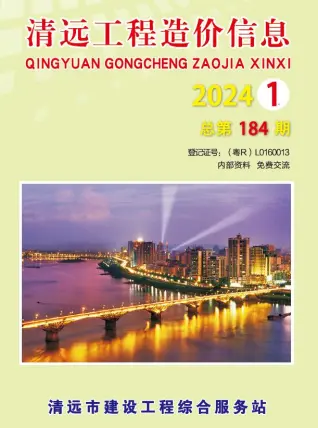 清远工程造价信息
QINGYUAN GONGCHENG ZAOJIA XINXI
2024 1
总第 184 期
登记证号：（粤R）L0160013
内部资料　免费交流

清远市建设工程综合服务站